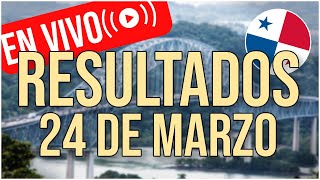 EN VIVO

RESULTADOS
24 DE MARZO